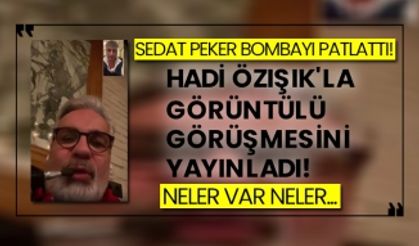 SEDAT PEKER BOMBAYI PATLATTI!

HADİ ÖZIŞIK'LA GÖRÜNTÜLÜ GÖRÜŞMESİNİ YAYINLADI!

NELER VAR NELER...